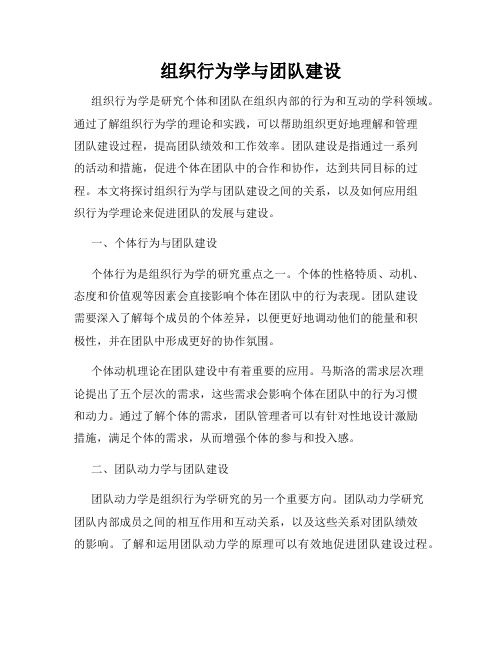 组织行为学与团队建设

组织行为学是研究个体和团队在组织内部的行为和互动的学科领域。通过了解组织行为学的理论和实践，可以帮助组织更好地理解和管理团队建设过程，提高团队绩效和工作效率。团队建设是指通过一系列的活动和措施，促进个体在团队中的合作和协作，达到共同目标的过程。本文将探讨组织行为学与团队建设之间的关系，以及如何应用组织行为学理论来促进团队的发展与建设。

一、个体行为与团队建设

个体行为是组织行为学的研究重点之一。个体的性格特质、动机、态度和价值观等因素会直接影响个体在团队中的行为表现。团队建设需要深入了解每个成员的个体差异，以便更好地调动他们的能量和积极性，并在团队中形成更好的协作氛围。

个体动机理论在团队建设中有着重要的应用。马斯洛的需求层次理论提出了五个层次的需求，这些需求会影响个体在团队中的行为习惯和动力。通过了解个体的需求，团队管理者可以有针对性地设计激励措施，满足个体的需求，从而增强个体的参与和投入感。

二、团队动力学与团队建设

团队动力学是组织行为学研究的另一个重要方向。团队动力学研究团队内部成员之间的相互作用和互动关系，以及这些关系对团队绩效的影响。了解和运用团队动力学的原理可以有效地促进团队建设过程。